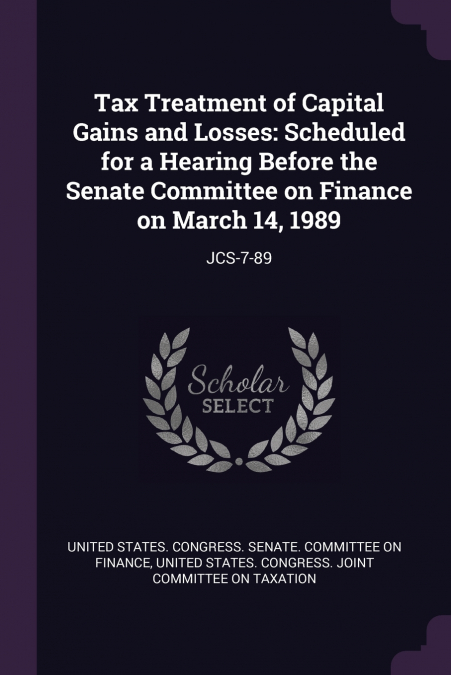 Tax Treatment of Capital Gains and Losses: Scheduled for a Hearing Before the Senate Committee on Finance on March 14, 1989

JCS-7-89

Scholar
SELECT

UNITED STATES. CONGRESS. SENATE. COMMITTEE ON FINANCE, UNITED STATES. CONGRESS. JOINT COMMITTEE ON TAXATION